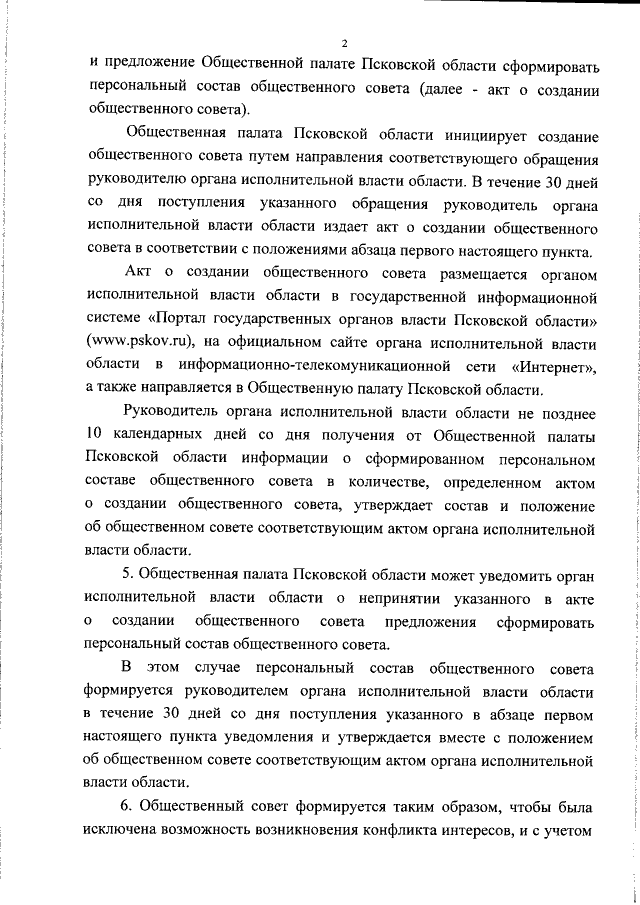 2

и предложение Общественной палате Псковской области сформировать персональный состав общественного совета (далее - акт о создании общественного совета).

Общественная палата Псковской области инициирует создание общественного совета путем направления соответствующего обращения руководителю органа исполнительной власти области. В течение 30 дней со дня поступления указанного обращения руководитель органа исполнительной власти области издает акт о создании общественного совета в соответствии с положениями абзаца первого настоящего пункта.

Акт о создании общественного совета размещается органом исполнительной власти области в государственной информационной системе «Портал государственных органов власти Псковской области» (www.pskov.ru), на официальном сайте органа исполнительной власти области в информационно-телекомуникационной сети «Интернет», а также направляется в Общественную палату Псковской области.

Руководитель органа исполнительной власти области не позднее 10 календарных дней со дня получения от Общественной палаты Псковской области информации о сформированном персональном составе общественного совета в количестве, определенном актом о создании общественного совета, утверждает состав и положение об общественном совете соответствующим актом органа исполнительной власти области.

5. Общественная палата Псковской области может уведомить орган исполнительной власти области о непринятии указанного в акте о создании общественного совета предложения сформировать персональный состав общественного совета.

В этом случае персональный состав общественного совета формируется руководителем органа исполнительной власти области в течение 30 дней со дня поступления указанного в абзаце первом настоящего пункта уведомления и утверждается вместе с положением об общественном совете соответствующим актом органа исполнительной власти области.

6. Общественный совет формируется таким образом, чтобы была исключена возможность возникновения конфликта интересов, и с учетом